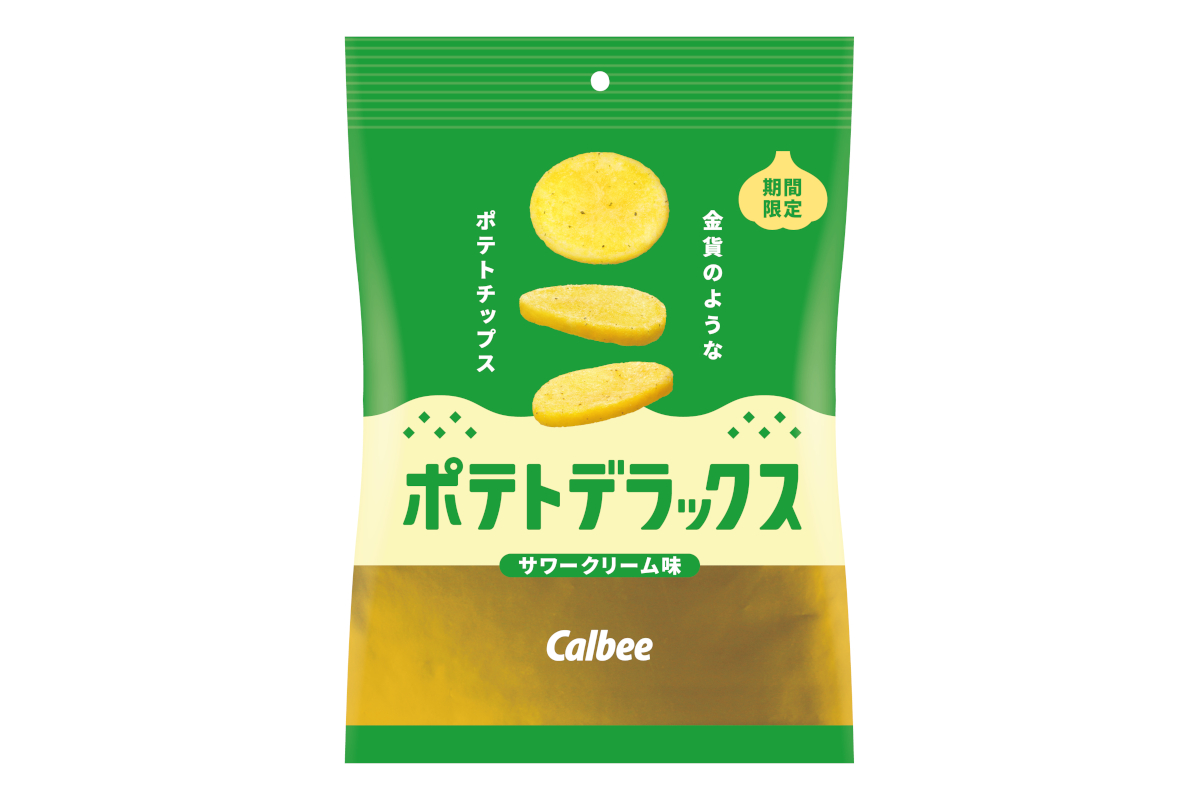 期間限定

金貨のような

ポテトチップス

ポテトデラックス

サワークリーム味

Calbee